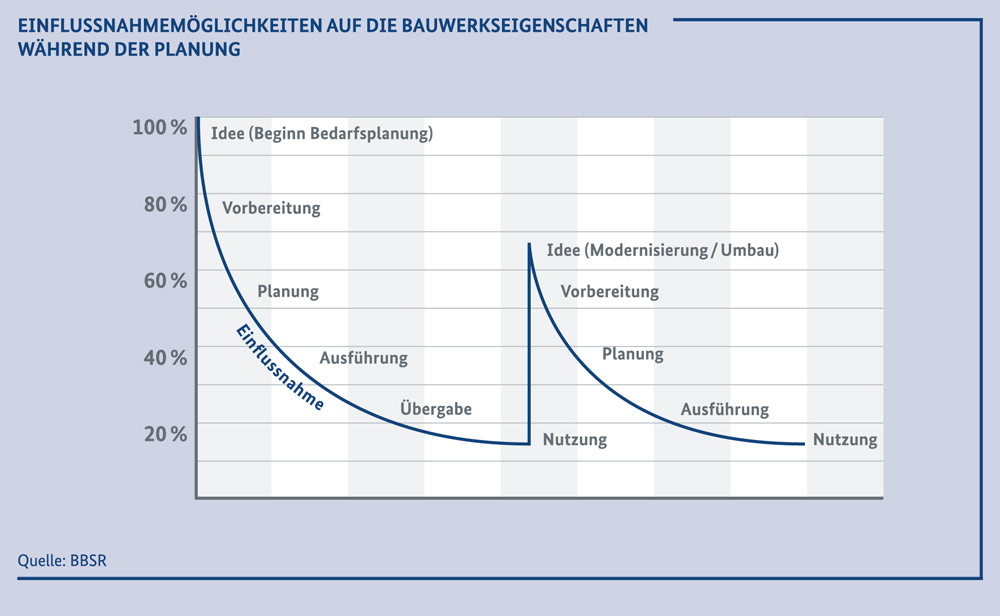 EINFLUSSNAHMEMÖGLICHKEITEN AUF DIE BAUWERKSEIGENSCHAFTEN WÄHREND DER PLANUNG

100 %
80 %
60 %
40 %
20 %

Idee (Beginn Bedarfsplanung)
Vorbereitung
Planung
Einflussnahme
Ausführung
Übergabe
Nutzung
Idee (Modernisierung / Umbau)
Vorbereitung
Planung
Ausführung
Nutzung

Quelle: BBSR